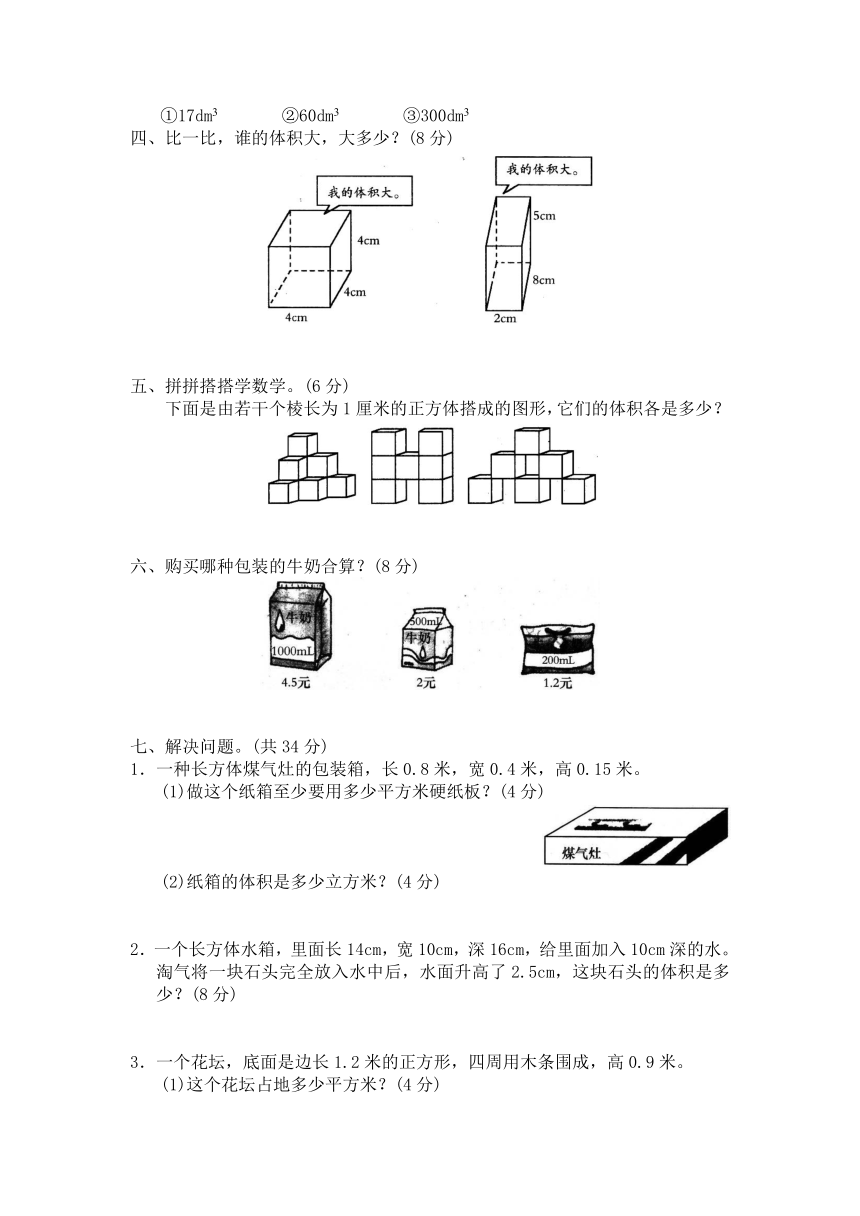 ①$17dm^3$　　②$60dm^3$　　③$300dm^3$

四、比一比，谁的体积大，大多少？(8 分)

我的体积大。

4cm

4cm

4cm

我的体积大。

5cm

8cm

2cm

五、拼拼搭搭学数学。(6 分)

下面是由若干个棱长为 1 厘米的正方体搭成的图形，它们的体积各是多少？

六、购买哪种包装的牛奶合算？(8 分)

牛奶

1000mL

4.5元

500mL

牛奶

2元

200mL

1.2元

七、解决问题。(共 34 分)

1．一种长方体煤气灶的包装箱，长 0.8 米，宽 0.4 米，高 0.15 米。

(1)做这个纸箱至少要用多少平方米硬纸板？(4 分)

煤气灶

(2)纸箱的体积是多少立方米？(4 分)

2．一个长方体水箱，里面长 14cm，宽 10cm，深 16cm，给里面加入 10cm 深的水。淘气将一块石头完全放入水中后，水面升高了 2.5cm，这块石头的体积是多少？(8 分)

3．一个花坛，底面是边长 1.2 米的正方形，四周用木条围成，高 0.9 米。

(1)这个花坛占地多少平方米？(4 分)